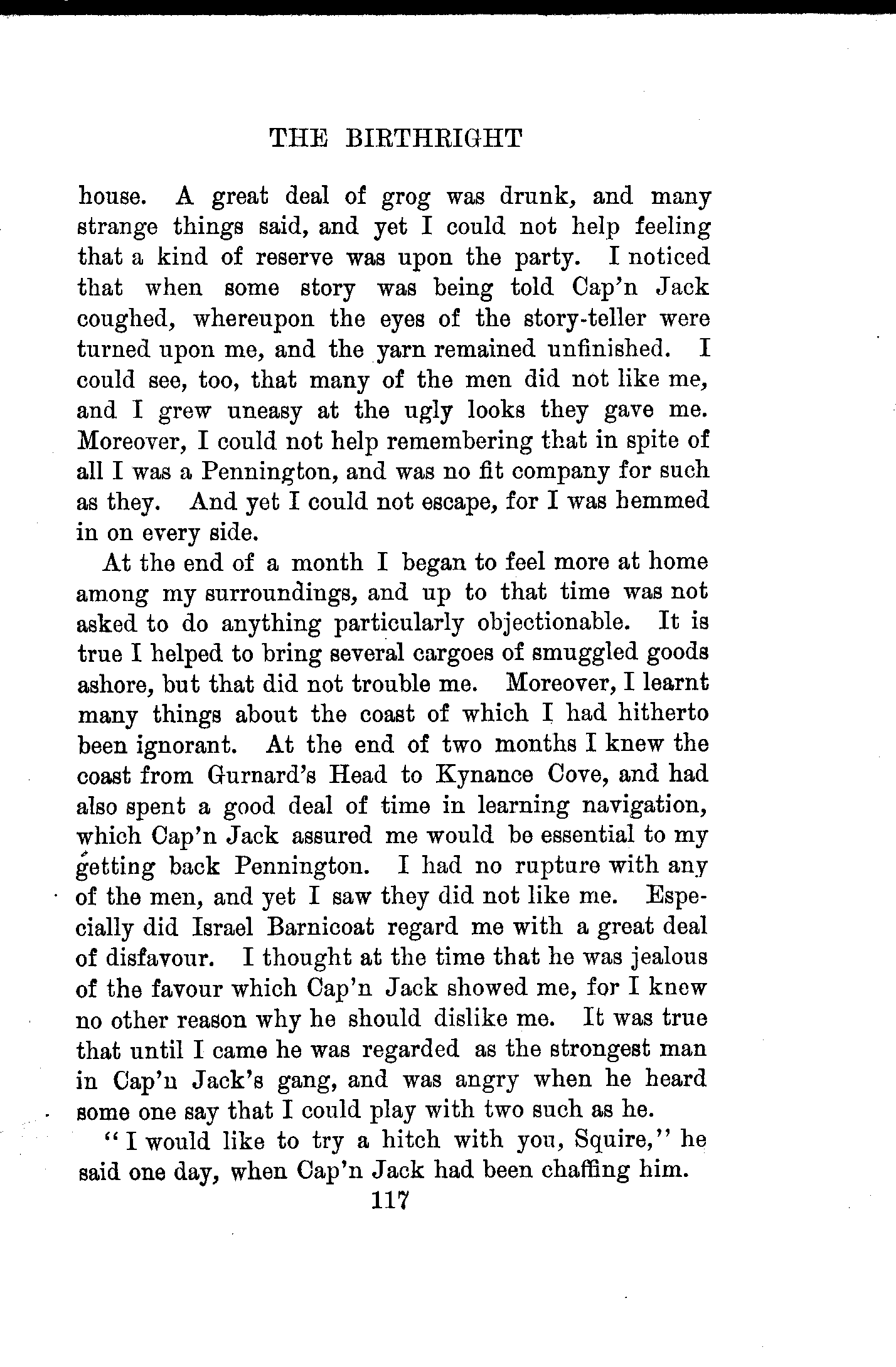 THE BIRTHRIGHT

house. A great deal of grog was drunk, and many strange things said, and yet I could not help feeling that a kind of reserve was upon the party. I noticed that when some story was being told Cap'n Jack coughed, whereupon the eyes of the story-teller were turned upon me, and the yarn remained unfinished. I could see, too, that many of the men did not like me, and I grew uneasy at the ugly looks they gave me. Moreover, I could not help remembering that in spite of all I was a Pennington, and was no fit company for such as they. And yet I could not escape, for I was hemmed in on every side.

At the end of a month I began to feel more at home among my surroundings, and up to that time was not asked to do anything particularly objectionable. It is true I helped to bring several cargoes of smuggled goods ashore, but that did not trouble me. Moreover, I learnt many things about the coast of which I had hitherto been ignorant. At the end of two months I knew the coast from Gurnard's Head to Kynance Cove, and had also spent a good deal of time in learning navigation, which Cap'n Jack assured me would be essential to my getting back Pennington. I had no rupture with any of the men, and yet I saw they did not like me. Especially did Israel Barnicoat regard me with a great deal of disfavour. I thought at the time that he was jealous of the favour which Cap'n Jack showed me, for I knew no other reason why he should dislike me. It was true that until I came he was regarded as the strongest man in Cap'n Jack's gang, and was angry when he heard some one say that I could play with two such as he.

"I would like to try a hitch with you, Squire," he said one day, when Cap'n Jack had been chaffing him.

117